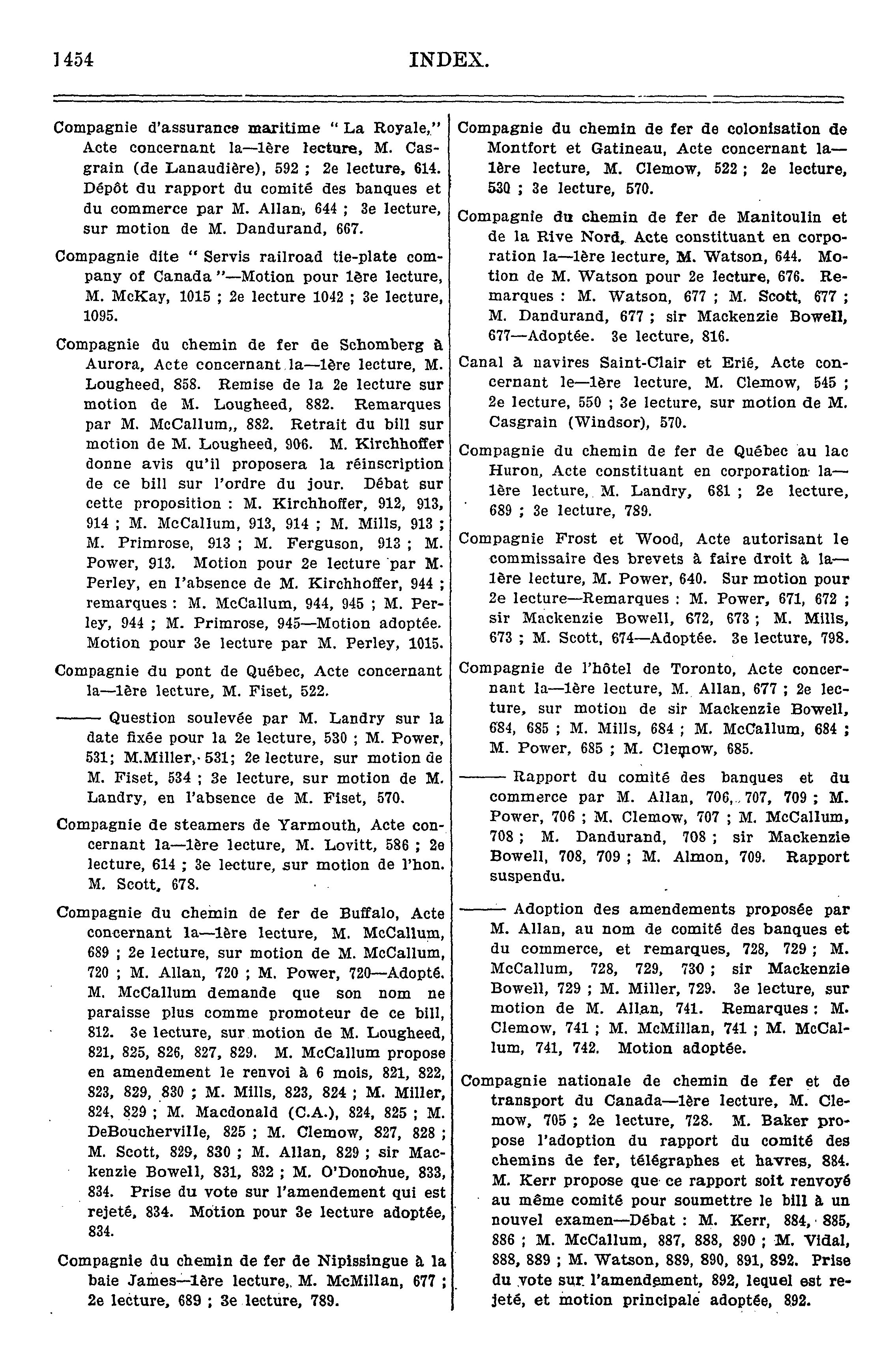 1454 INDEX.

Compagnie d'assurance maritime " La Royale," Acte concernant la—1ère lecture, M. Casgrain (de Lanaudière), 592 ; 2e lecture, 614. Dépôt du rapport du comité des banques et du commerce par M. Allan, 644 ; 3e lecture, sur motion de M. Dandurand, 667.

Compagnie dite " Servis railroad tie-plate company of Canada "—Motion pour 1ère lecture, M. McKay, 1015 ; 2e lecture 1042 ; 3e lecture, 1095.

Compagnie du chemin de fer de Schomberg à Aurora, Acte concernant la—1ère lecture, M. Lougheed, 858. Remise de la 2e lecture sur motion de M. Lougheed, 882. Remarques par M. McCallum,, 882. Retrait du bill sur motion de M. Lougheed, 906. M. Kirchhoffer donne avis qu'il proposera la réinscription de ce bill sur l'ordre du jour. Débat sur cette proposition : M. Kirchhoffer, 912, 913, 914 ; M. McCallum, 913, 914 ; M. Mills, 913 ; M. Primrose, 913 ; M. Ferguson, 913 ; M. Power, 913. Motion pour 2e lecture par M. Perley, en l'absence de M. Kirchhoffer, 944 ; remarques : M. McCallum, 944, 945 ; M. Perley, 944 ; M. Primrose, 945—Motion adoptée. Motion pour 3e lecture par M. Perley, 1015.

Compagnie du pont de Québec, Acte concernant la—1ère lecture, M. Fiset, 522.

——— Question soulevée par M. Landry sur la date fixée pour la 2e lecture, 530 ; M. Power, 531; M.Miller, 531; 2e lecture, sur motion de M. Fiset, 534 ; 3e lecture, sur motion de M. Landry, en l'absence de M. Fiset, 570.

Compagnie de steamers de Yarmouth, Acte concernant la—1ère lecture, M. Lovitt, 586 ; 2e lecture, 614 ; 3e lecture, sur motion de l'hon. M. Scott, 678.

Compagnie du chemin de fer de Buffalo, Acte concernant la—1ère lecture, M. McCallum, 689 ; 2e lecture, sur motion de M. McCallum, 720 ; M. Allan, 720 ; M. Power, 720—Adopté. M. McCallum demande que son nom ne paraisse plus comme promoteur de ce bill, 812. 3e lecture, sur motion de M. Lougheed, 821, 825, 826, 827, 829. M. McCallum propose en amendement le renvoi à 6 mois, 821, 822, 823, 829, 830 ; M. Mills, 823, 824 ; M. Miller, 824, 829 ; M. Macdonald (C.A.), 824, 825 ; M. DeBoucherville, 825 ; M. Clemow, 827, 828 ; M. Scott, 829, 830 ; M. Allan, 829 ; sir Mackenzie Bowell, 831, 832 ; M. O'Donohue, 833, 834. Prise du vote sur l'amendement qui est rejeté, 834. Motion pour 3e lecture adoptée, 834.

Compagnie du chemin de fer de Nipissingue à la baie James—1ère lecture, M. McMillan, 677 ; 2e lecture, 689 ; 3e lecture, 789.

Compagnie du chemin de fer de colonisation de Montfort et Gatineau, Acte concernant la—1ère lecture, M. Clemow, 522 ; 2e lecture, 530 ; 3e lecture, 570.

Compagnie du chemin de fer de Manitoulin et de la Rive Nord, Acte constituant en corporation la—1ère lecture, M. Watson, 644. Motion de M. Watson pour 2e lecture, 676. Remarques : M. Watson, 677 ; M. Scott, 677 ; M. Dandurand, 677 ; sir Mackenzie Bowell, 677—Adoptée. 3e lecture, 816.

Canal à navires Saint-Clair et Erié, Acte concernant le—1ère lecture, M. Clemow, 545 ; 2e lecture, 550 ; 3e lecture, sur motion de M. Casgrain (Windsor), 570.

Compagnie du chemin de fer de Québec au lac Huron, Acte constituant en corporation la—1ère lecture, M. Landry, 681 ; 2e lecture, 689 ; 3e lecture, 789.

Compagnie Frost et Wood, Acte autorisant le commissaire des brevets à faire droit à la—1ère lecture, M. Power, 640. Sur motion pour 2e lecture—Remarques : M. Power, 671, 672 ; sir Mackenzie Bowell, 672, 673 ; M. Mills, 673 ; M. Scott, 674—Adoptée. 3e lecture, 798.

Compagnie de l'hôtel de Toronto, Acte concernant la—1ère lecture, M. Allan, 677 ; 2e lecture, sur motion de sir Mackenzie Bowell, 684, 685 ; M. Mills, 684 ; M. McCallum, 684 ; M. Power, 685 ; M. Clemow, 685.

——— Rapport du comité des banques et du commerce par M. Allan, 706, 707, 709 ; M. Power, 706 ; M. Clemow, 707 ; M. McCallum, 708 ; M. Dandurand, 708 ; sir Mackenzie Bowell, 708, 709 ; M. Almon, 709. Rapport suspendu.

——— Adoption des amendements proposée par M. Allan, au nom de comité des banques et du commerce, et remarques, 728, 729 ; M. McCallum, 728, 729, 730 ; sir Mackenzie Bowell, 729 ; M. Miller, 729. 3e lecture, sur motion de M. Allan, 741. Remarques : M. Clemow, 741 ; M. McMillan, 741 ; M. McCallum, 741, 742. Motion adoptée.

Compagnie nationale de chemin de fer et de transport du Canada—1ère lecture, M. Clemow, 705 ; 2e lecture, 728. M. Baker propose l'adoption du rapport du comité des chemins de fer, télégraphes et havres, 884. M. Kerr propose que ce rapport soit renvoyé au même comité pour soumettre le bill à un nouvel examen—Débat : M. Kerr, 884, 885, 886 ; M. McCallum, 887, 888, 890 ; M. Vidal, 888, 889 ; M. Watson, 889, 890, 891, 892. Prise du vote sur l'amendement, 892, lequel est rejeté, et motion principale adoptée, 892.